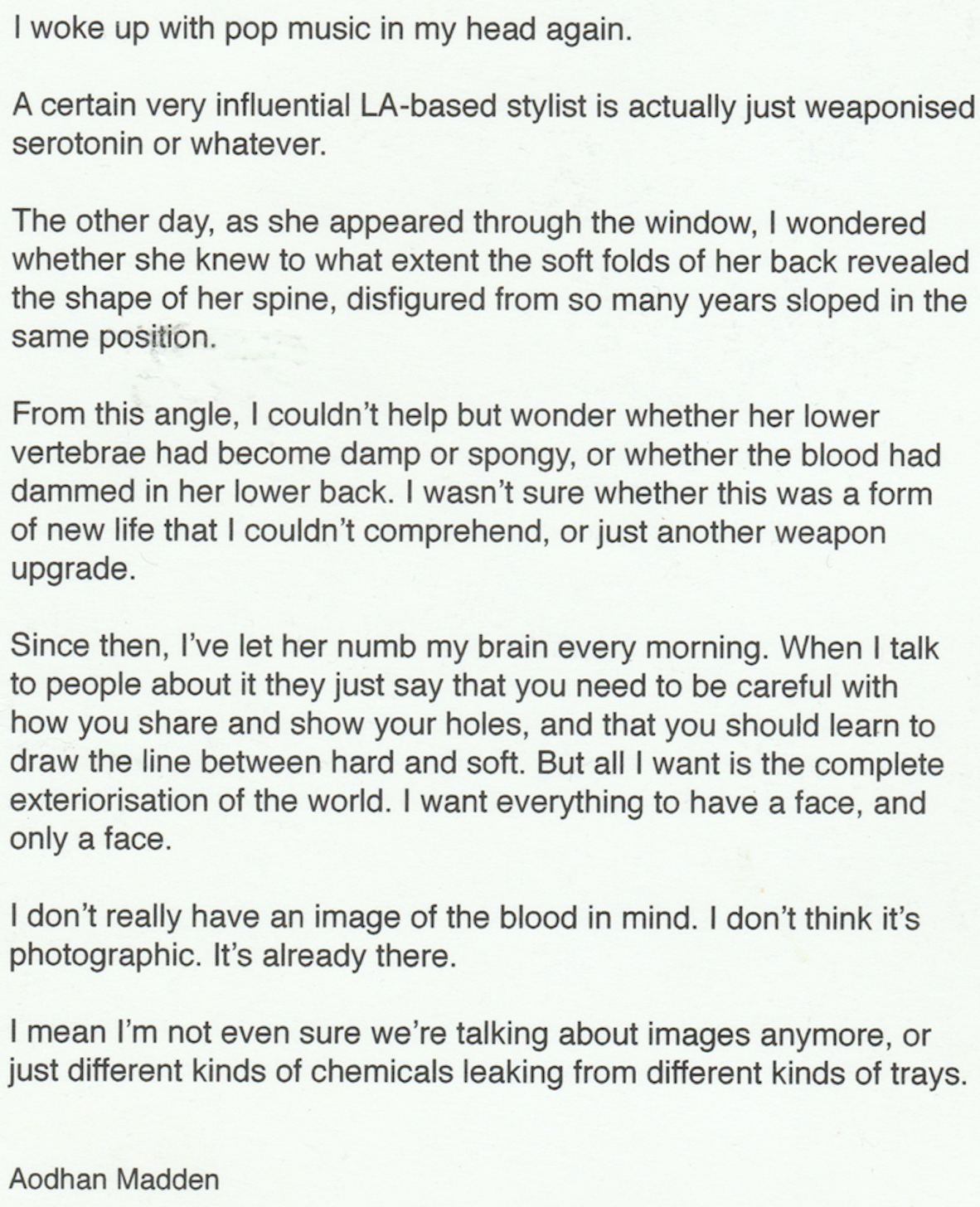 I woke up with pop music in my head again.

A certain very influential LA-based stylist is actually just weaponised serotonin or whatever.

The other day, as she appeared through the window, I wondered whether she knew to what extent the soft folds of her back revealed the shape of her spine, disfigured from so many years sloped in the same position.

From this angle, I couldn't help but wonder whether her lower vertebrae had become damp or spongy, or whether the blood had dammed in her lower back. I wasn't sure whether this was a form of new life that I couldn't comprehend, or just another weapon upgrade.

Since then, I've let her numb my brain every morning. When I talk to people about it they just say that you need to be careful with how you share and show your holes, and that you should learn to draw the line between hard and soft. But all I want is the complete exteriorisation of the world. I want everything to have a face, and only a face.

I don't really have an image of the blood in mind. I don't think it's photographic. It's already there.

I mean I'm not even sure we're talking about images anymore, or just different kinds of chemicals leaking from different kinds of trays.

Aodhan Madden